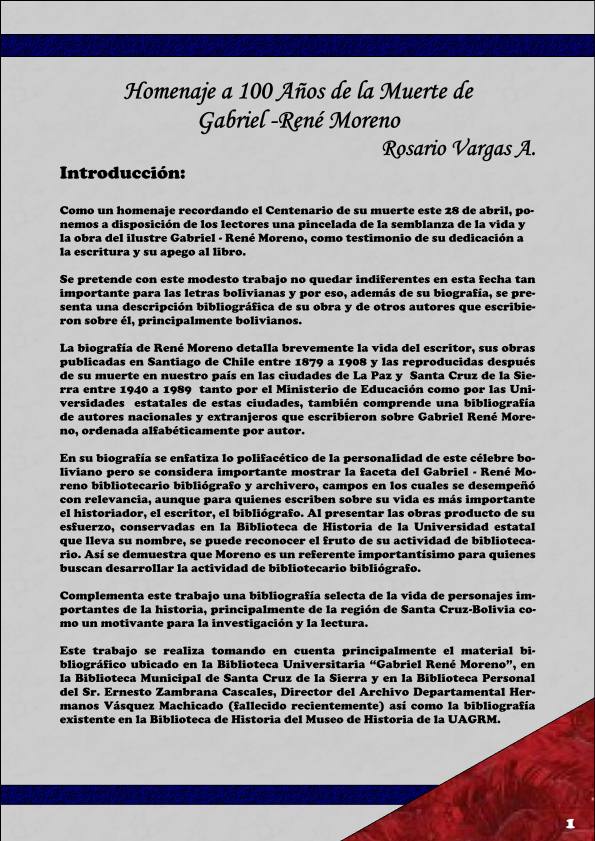 Homenaje a 100 Años de la Muerte de
Gabriel -René Moreno

Rosario Vargas A.

Introducción:

Como un homenaje recordando el Centenario de su muerte este 28 de abril, ponemos a disposición de los lectores una pincelada de la semblanza de la vida y la obra del ilustre Gabriel - René Moreno, como testimonio de su dedicación a la escritura y su apego al libro.

Se pretende con este modesto trabajo no quedar indiferentes en esta fecha tan importante para las letras bolivianas y por eso, además de su biografía, se presenta una descripción bibliográfica de su obra y de otros autores que escribieron sobre él, principalmente bolivianos.

La biografía de René Moreno detalla brevemente la vida del escritor, sus obras publicadas en Santiago de Chile entre 1879 a 1908 y las reproducidas después de su muerte en nuestro país en las ciudades de La Paz y Santa Cruz de la Sierra entre 1940 a 1989 tanto por el Ministerio de Educación como por las Universidades estatales de estas ciudades, también comprende una bibliografía de autores nacionales y extranjeros que escribieron sobre Gabriel René Moreno, ordenada alfabéticamente por autor.

En su biografía se enfatiza lo polifacético de la personalidad de este célebre boliviano pero se considera importante mostrar la faceta del Gabriel - René Moreno bibliotecario bibliógrafo y archivero, campos en los cuales se desempeñó con relevancia, aunque para quienes escriben sobre su vida es más importante el historiador, el escritor, el bibliógrafo. Al presentar las obras producto de su esfuerzo, conservadas en la Biblioteca de Historia de la Universidad estatal que lleva su nombre, se puede reconocer el fruto de su actividad de bibliotecario. Así se demuestra que Moreno es un referente importantísimo para quienes buscan desarrollar la actividad de bibliotecario bibliógrafo.

Complementa este trabajo una bibliografía selecta de la vida de personajes importantes de la historia, principalmente de la región de Santa Cruz-Bolivia como un motivante para la investigación y la lectura.

Este trabajo se realiza tomando en cuenta principalmente el material bibliográfico ubicado en la Biblioteca Universitaria "Gabriel René Moreno", en la Biblioteca Municipal de Santa Cruz de la Sierra y en la Biblioteca Personal del Sr. Ernesto Zambrana Cascales, Director del Archivo Departamental Hermanos Vásquez Machicado (fallecido recientemente) así como la bibliografía existente en la Biblioteca de Historia del Museo de Historia de la UAGRM.

1